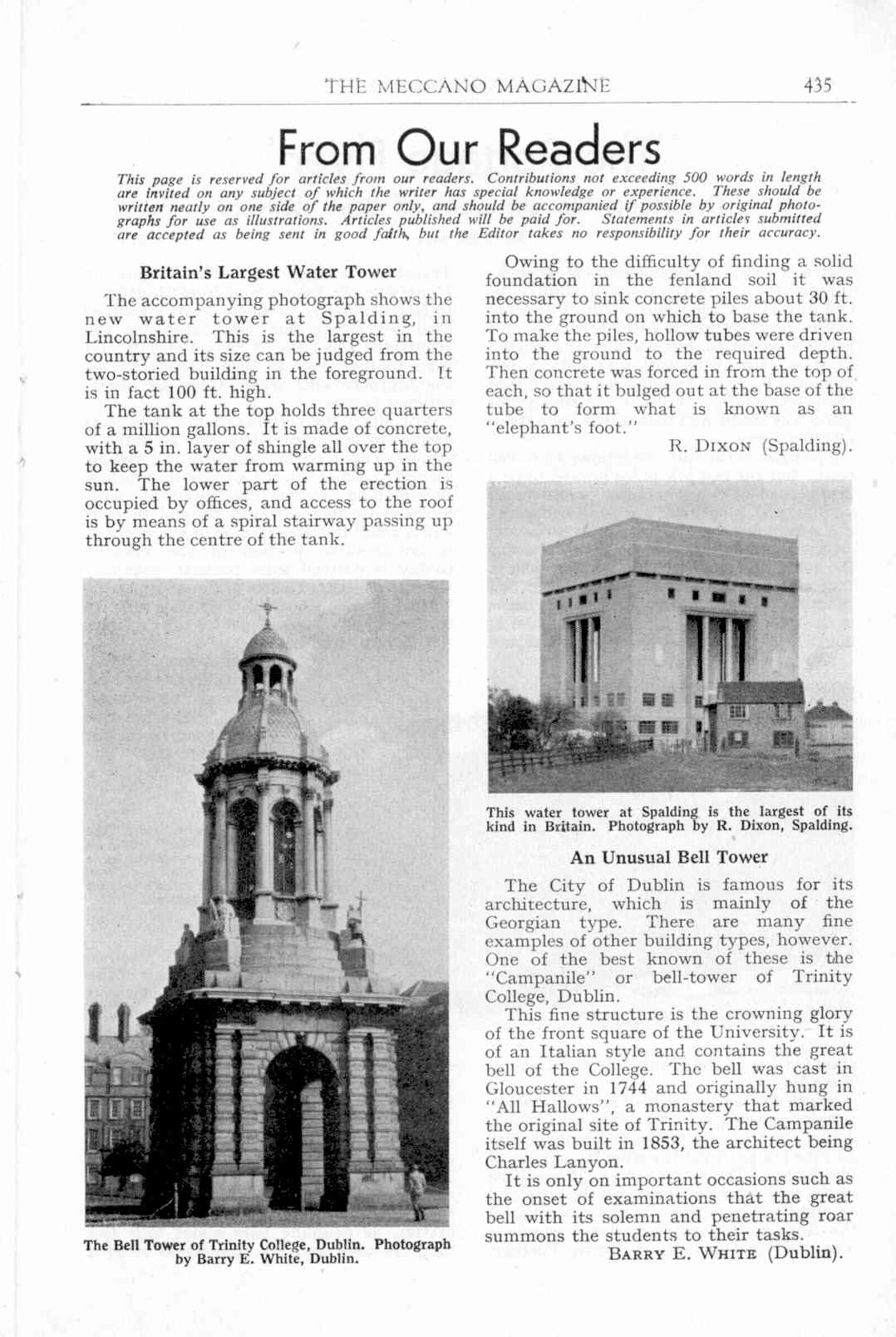 THE MECCANO MAGAZINE 435

From Our Readers

This page is reserved for articles from our readers. Contributions not exceeding 500 words in length are invited on any subject of which the writer has special knowledge or experience. These should be written neatly on one side of the paper only, and should be accompanied if possible by original photographs for use as illustrations. Articles published will be paid for. Statements in articles submitted are accepted as being sent in good faith, but the Editor takes no responsibility for their accuracy.

Britain's Largest Water Tower

The accompanying photograph shows the new water tower at Spalding, in Lincolnshire. This is the largest in the country and its size can be judged from the two-storied building in the foreground. It is in fact 100 ft. high.

The tank at the top holds three quarters of a million gallons. It is made of concrete, with a 5 in. layer of shingle all over the top to keep the water from warming up in the sun. The lower part of the erection is occupied by offices, and access to the roof is by means of a spiral stairway passing up through the centre of the tank.

The Bell Tower of Trinity College, Dublin. Photograph by Barry E. White, Dublin.

Owing to the difficulty of finding a solid foundation in the fenland soil it was necessary to sink concrete piles about 30 ft. into the ground on which to base the tank. To make the piles, hollow tubes were driven into the ground to the required depth. Then concrete was forced in from the top of each, so that it bulged out at the base of the tube to form what is known as an "elephant's foot."

R. DIXON (Spalding).

This water tower at Spalding is the largest of its kind in Britain. Photograph by R. Dixon, Spalding.

An Unusual Bell Tower

The City of Dublin is famous for its architecture, which is mainly of the Georgian type. There are many fine examples of other building types, however. One of the best known of these is the "Campanile" or bell-tower of Trinity College, Dublin.

This fine structure is the crowning glory of the front square of the University. It is of an Italian style and contains the great bell of the College. The bell was cast in Gloucester in 1744 and originally hung in "All Hallows", a monastery that marked the original site of Trinity. The Campanile itself was built in 1853, the architect being Charles Lanyon.

It is only on important occasions such as the onset of examinations that the great bell with its solemn and penetrating roar summons the students to their tasks.

BARRY E. WHITE (Dublin).